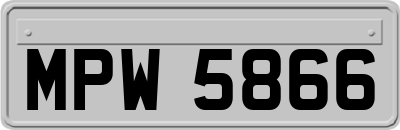 MPW 5866